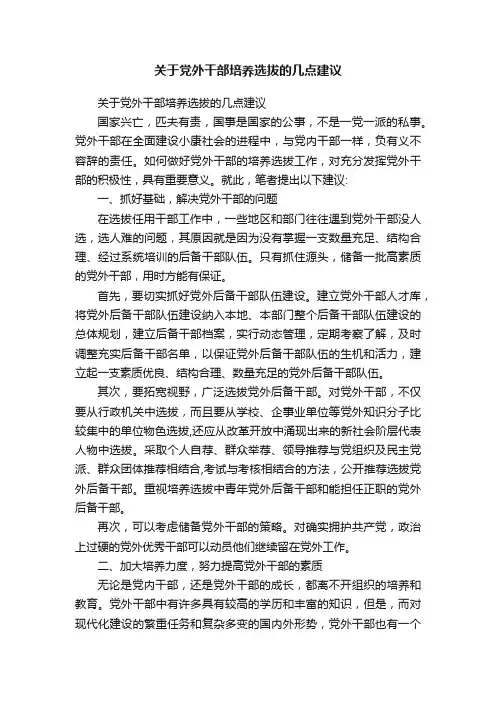 关于党外干部培养选拔的几点建议

关于党外干部培养选拔的几点建议

国家兴亡，匹夫有责，国事是国家的公事，不是一党一派的私事。党外干部在全面建设小康社会的进程中，与党内干部一样，负有义不容辞的责任。如何做好党外干部的培养选拔工作，对充分发挥党外干部的积极性，具有重要意义。就此，笔者提出以下建议：

一、抓好基础，解决党外干部的问题

在选拔任用干部工作中，一些地区和部门往往遇到党外干部没人选，选人难的问题，其原因就是因为没有掌握一支数量充足、结构合理、经过系统培训的后备干部队伍。只有抓住源头，储备一批高素质的党外干部，用时方能有保证。

首先，要切实抓好党外后备干部队伍建设。建立党外干部人才库，将党外后备干部队伍建设纳入本地、本部门整个后备干部队伍建设的总体规划，建立后备干部档案，实行动态管理，定期考察了解，及时调整充实后备干部名单，以保证党外后备干部队伍的生机和活力，建立起一支素质优良、结构合理、数量充足的党外后备干部队伍。

其次，要拓宽视野，广泛选拔党外后备干部。对党外干部，不仅要从行政机关中选拔，而且要从学校、企事业单位等党外知识分子比较集中的单位物色选拔,还应从改革开放中涌现出来的新社会阶层代表人物中选拔。采取个人自荐、群众举荐、领导推荐与党组织及民主党派、群众团体推荐相结合,考试与考核相结合的方法，公开推荐选拔党外后备干部。重视培养选拔中青年党外后备干部和能担任正职的党外后备干部。

再次，可以考虑储备党外干部的策略。对确实拥护共产党，政治上过硬的党外优秀干部可以动员他们继续留在党外工作。

二、加大培养力度，努力提高党外干部的素质

无论是党内干部，还是党外干部的成长，都离不开组织的培养和教育。党外干部中有许多具有较高的学历和丰富的知识，但是，而对现代化建设的繁重任务和复杂多变的国内外形势，党外干部也有一个